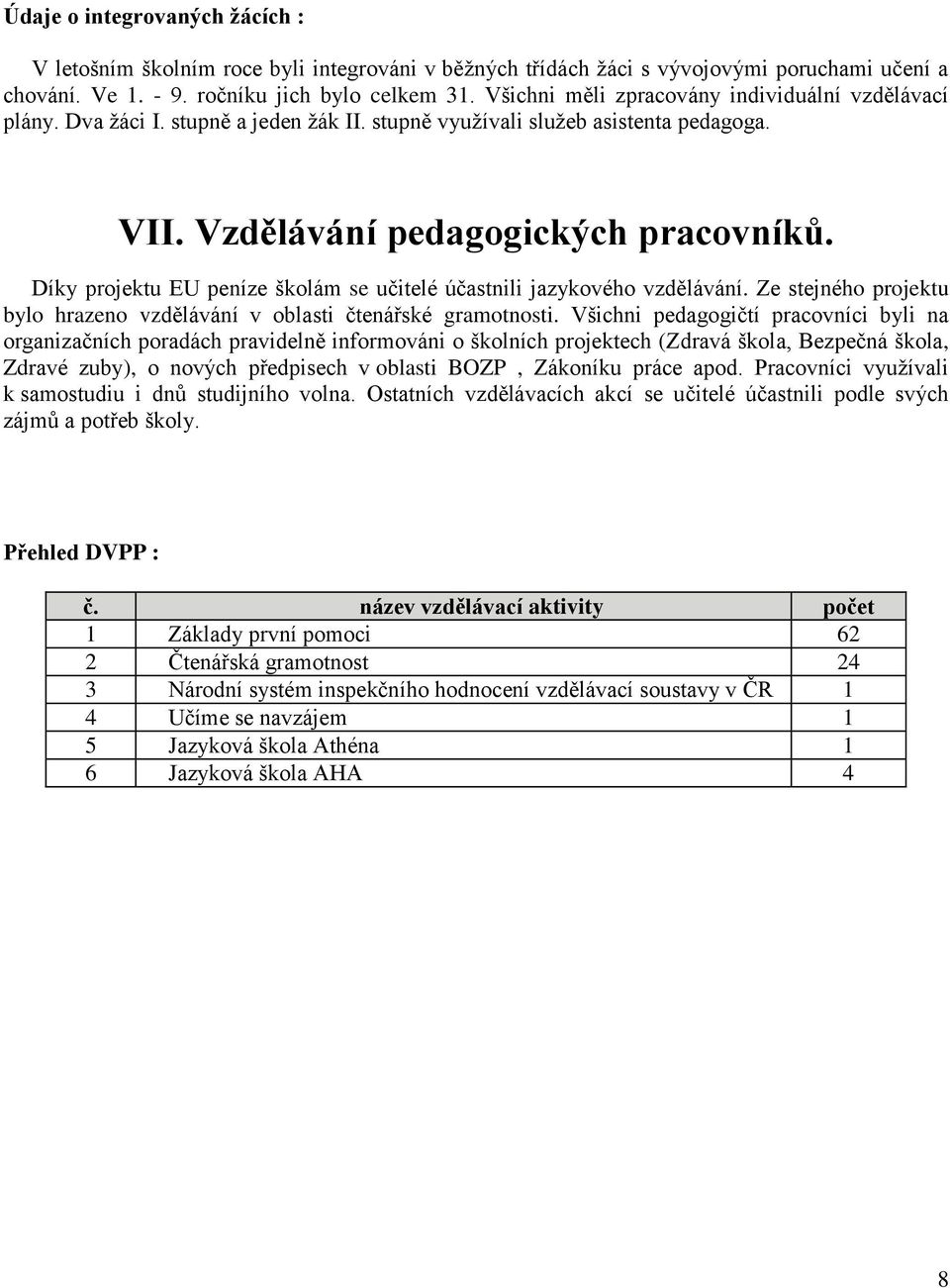 Údaje o integrovaných žácích :

V letošním školním roce byli integrováni v běžných třídách žáci s vývojovými poruchami učení a chování. Ve 1. - 9. ročníku jich bylo celkem 31. Všichni měli zpracovány individuální vzdělávací plány. Dva žáci I. stupně a jeden žák II. stupně využívali služeb asistenta pedagoga.

VII. Vzdělávání pedagogických pracovníků.

Díky projektu EU peníze školám se učitelé účastnili jazykového vzdělávání. Ze stejného projektu bylo hrazeno vzdělávání v oblasti čtenářské gramotnosti. Všichni pedagogičtí pracovníci byli na organizačních poradách pravidelně informováni o školních projektech (Zdravá škola, Bezpečná škola, Zdravé zuby), o nových předpisech v oblasti BOZP , Zákoníku práce apod. Pracovníci využívali k samostudiu i dnů studijního volna. Ostatních vzdělávacích akcí se učitelé účastnili podle svých zájmů a potřeb školy.

Přehled DVPP :

| č. | název vzdělávací aktivity | počet |
|---|---|---|
| 1 | Základy první pomoci | 62 |
| 2 | Čtenářská gramotnost | 24 |
| 3 | Národní systém inspekčního hodnocení vzdělávací soustavy v ČR | 1 |
| 4 | Učíme se navzájem | 1 |
| 5 | Jazyková škola Athéna | 1 |
| 6 | Jazyková škola AHA | 4 |

8